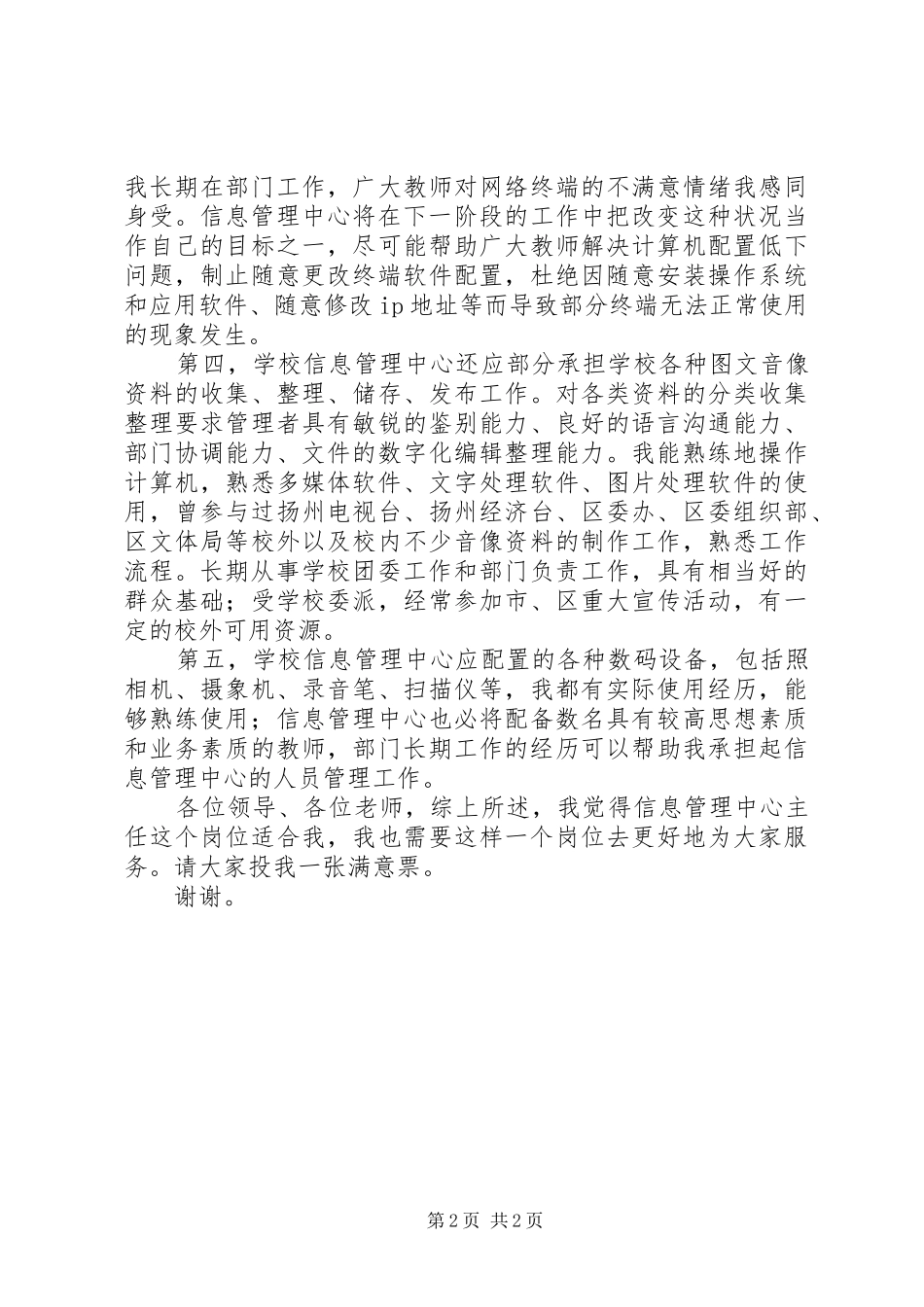 我长期在部门工作，广大教师对网络终端的不满意情绪我感同身受。信息管理中心将在下一阶段的工作中把改变这种状况当作自己的目标之一，尽可能帮助广大教师解决计算机配置低下问题，制止随意更改终端软件配置，杜绝因随意安装操作系统和应用软件、随意修改ip地址等而导致部分终端无法正常使用的现象发生。

第四，学校信息管理中心还应部分承担学校各种图文音像资料的收集、整理、储存、发布工作。对各类资料的分类收集整理要求管理者具有敏锐的鉴别能力、良好的语言沟通能力、部门协调能力、文件的数字化编辑整理能力。我能熟练地操作计算机，熟悉多媒体软件、文字处理软件、图片处理软件的使用，曾参与过扬州电视台、扬州经济台、区委办、区委组织部、区文体局等校外以及校内不少音像资料的制作工作，熟悉工作流程。长期从事学校团委工作和部门负责工作，具有相当好的群众基础；受学校委派，经常参加市、区重大宣传活动，有一定的校外可用资源。

第五，学校信息管理中心应配置的各种数码设备，包括照相机、摄象机、录音笔、扫描仪等，我都有实际使用经历，能够熟练使用；信息管理中心也必将配备数名具有较高思想素质和业务素质的教师，部门长期工作的经历可以帮助我承担起信息管理中心的人员管理工作。

各位领导、各位老师，综上所述，我觉得信息管理中心主任这个岗位适合我，我也需要这样一个岗位去更好地为大家服务。请大家投我一张满意票。

谢谢。

第2页 共2页